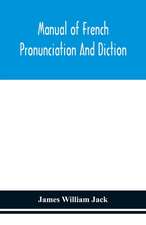 Manual of French Pronunciation And Diction

James William Jack